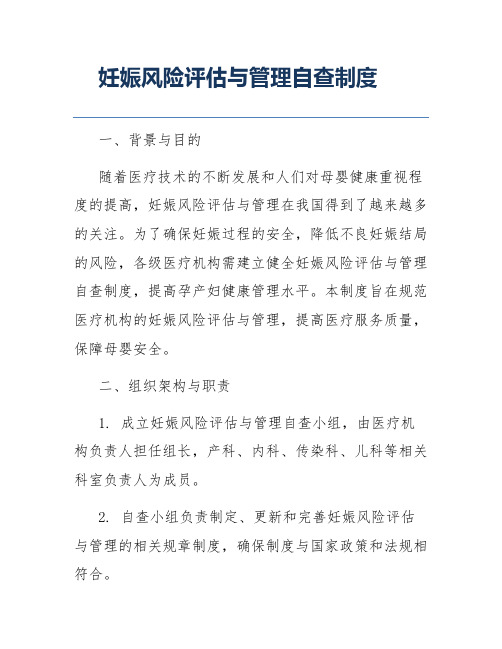 妊娠风险评估与管理自查制度

一、背景与目的

随着医疗技术的不断发展和人们对母婴健康重视程度的提高，妊娠风险评估与管理在我国得到了越来越多的关注。为了确保妊娠过程的安全，降低不良妊娠结局的风险，各级医疗机构需建立健全妊娠风险评估与管理自查制度，提高孕产妇健康管理水平。本制度旨在规范医疗机构的妊娠风险评估与管理，提高医疗服务质量，保障母婴安全。

二、组织架构与职责

1. 成立妊娠风险评估与管理自查小组，由医疗机构负责人担任组长，产科、内科、传染科、儿科等相关科室负责人为成员。

2. 自查小组负责制定、更新和完善妊娠风险评估与管理的相关规章制度，确保制度与国家政策和法规相符合。